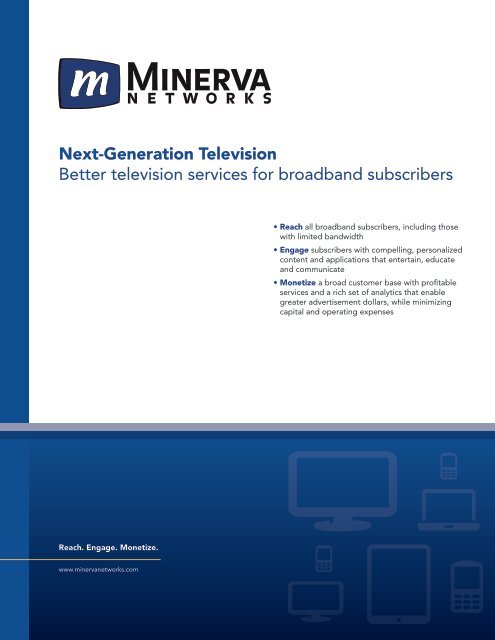 m MINERVA NETWORKS

Next-Generation Television
Better television services for broadband subscribers

• Reach all broadband subscribers, including those with limited bandwidth
• Engage subscribers with compelling, personalized content and applications that entertain, educate and communicate
• Monetize a broad customer base with profitable services and a rich set of analytics that enable greater advertisement dollars, while minimizing capital and operating expenses

Reach. Engage. Monetize.

www.minervanetworks.com